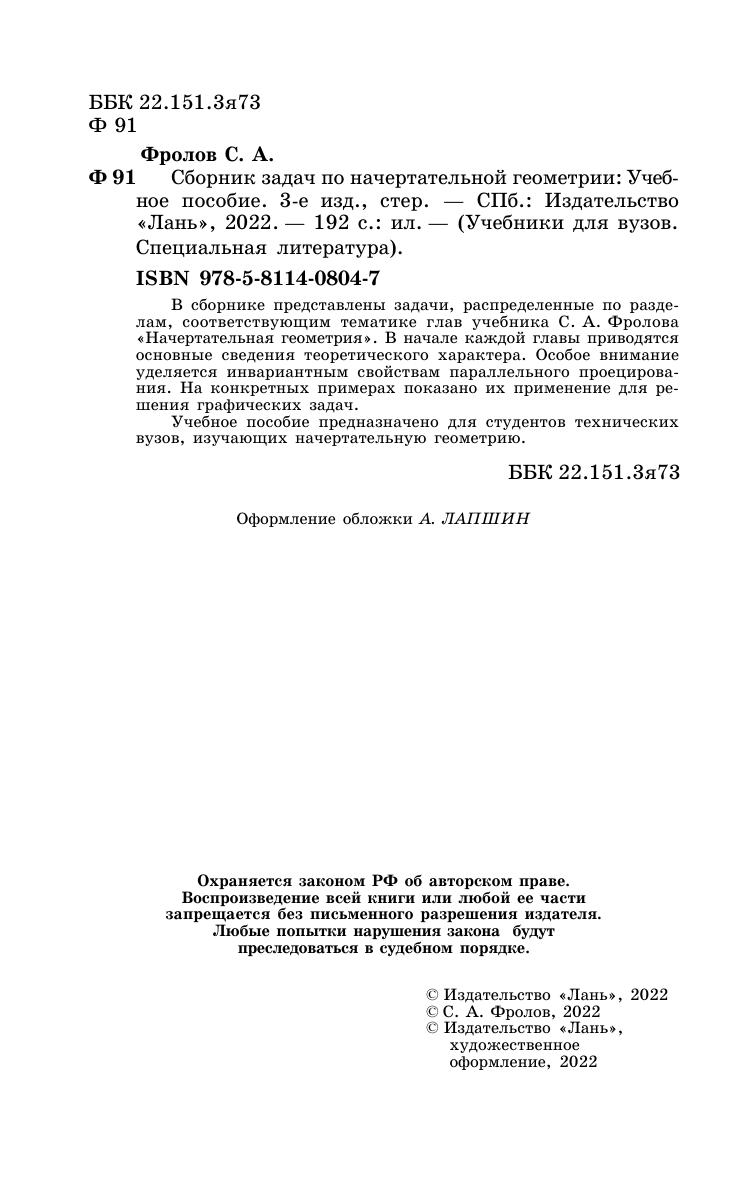 ББК 22.151.3я73
Ф 91

Фролов С. А.

Ф 91 Сборник задач по начертательной геометрии: Учебное пособие. 3-е изд., стер. — СПб.: Издательство «Лань», 2022. — 192 с.: ил. — (Учебники для вузов. Специальная литература).

ISBN 978-5-8114-0804-7

В сборнике представлены задачи, распределенные по разделам, соответствующим тематике глав учебника С. А. Фролова «Начертательная геометрия». В начале каждой главы приводятся основные сведения теоретического характера. Особое внимание уделяется инвариантным свойствам параллельного проецирования. На конкретных примерах показано их применение для решения графических задач.

Учебное пособие предназначено для студентов технических вузов, изучающих начертательную геометрию.

ББК 22.151.3я73

Оформление обложки А. ЛАПШИН

Охраняется законом РФ об авторском праве.
Воспроизведение всей книги или любой ее части запрещается без письменного разрешения издателя.
Любые попытки нарушения закона будут преследоваться в судебном порядке.

© Издательство «Лань», 2022
© С. А. Фролов, 2022
© Издательство «Лань», художественное оформление, 2022